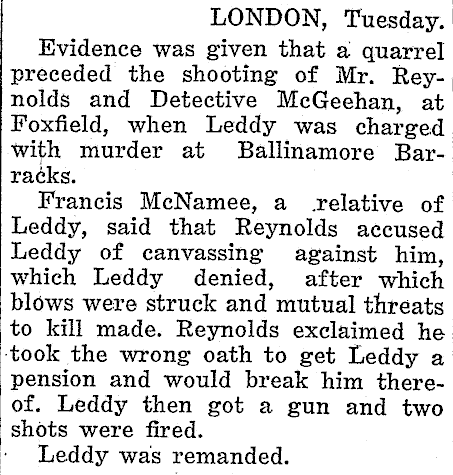 LONDON, Tuesday.

Evidence was given that a quarrel preceded the shooting of Mr. Reynolds and Detective McGeehan, at Foxfield, when Leddy was charged with murder at Ballinamore Barracks.

Francis McNamee, a relative of Leddy, said that Reynolds accused Leddy of canvassing against him, which Leddy denied, after which blows were struck and mutual threats to kill made. Reynolds exclaimed he took the wrong oath to get Leddy a pension and would break him thereof. Leddy then got a gun and two shots were fired.

Leddy was remanded.